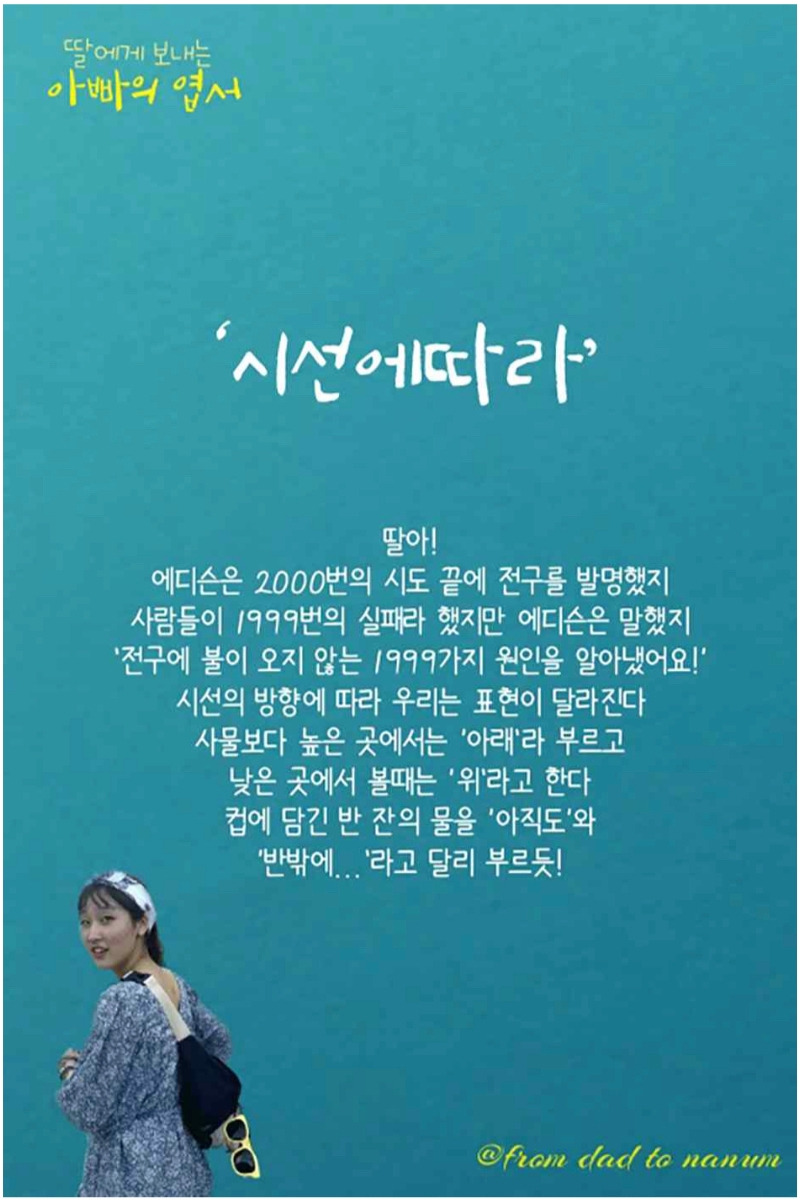 딸에게 보내는
아빠의 엽서

'시선에따라'

딸아!
에디슨은 2000번의 시도 끝에 전구를 발명했지
사람들이 1999번의 실패라 했지만 에디슨은 말했지
'전구에 불이 오지 않는 1999가지 원인을 알아냈어요!'
시선의 방향에 따라 우리는 표현이 달라진다
사물보다 높은 곳에서는 '아래'라 부르고
낮은 곳에서 볼때는 '위'라고 한다
컵에 담긴 반 잔의 물을 '아직도'와
'반밖에...'라고 달리 부르듯!

@from dad to nanum